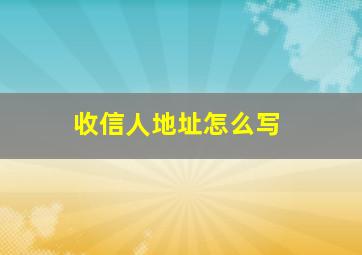 收信人地址怎么写